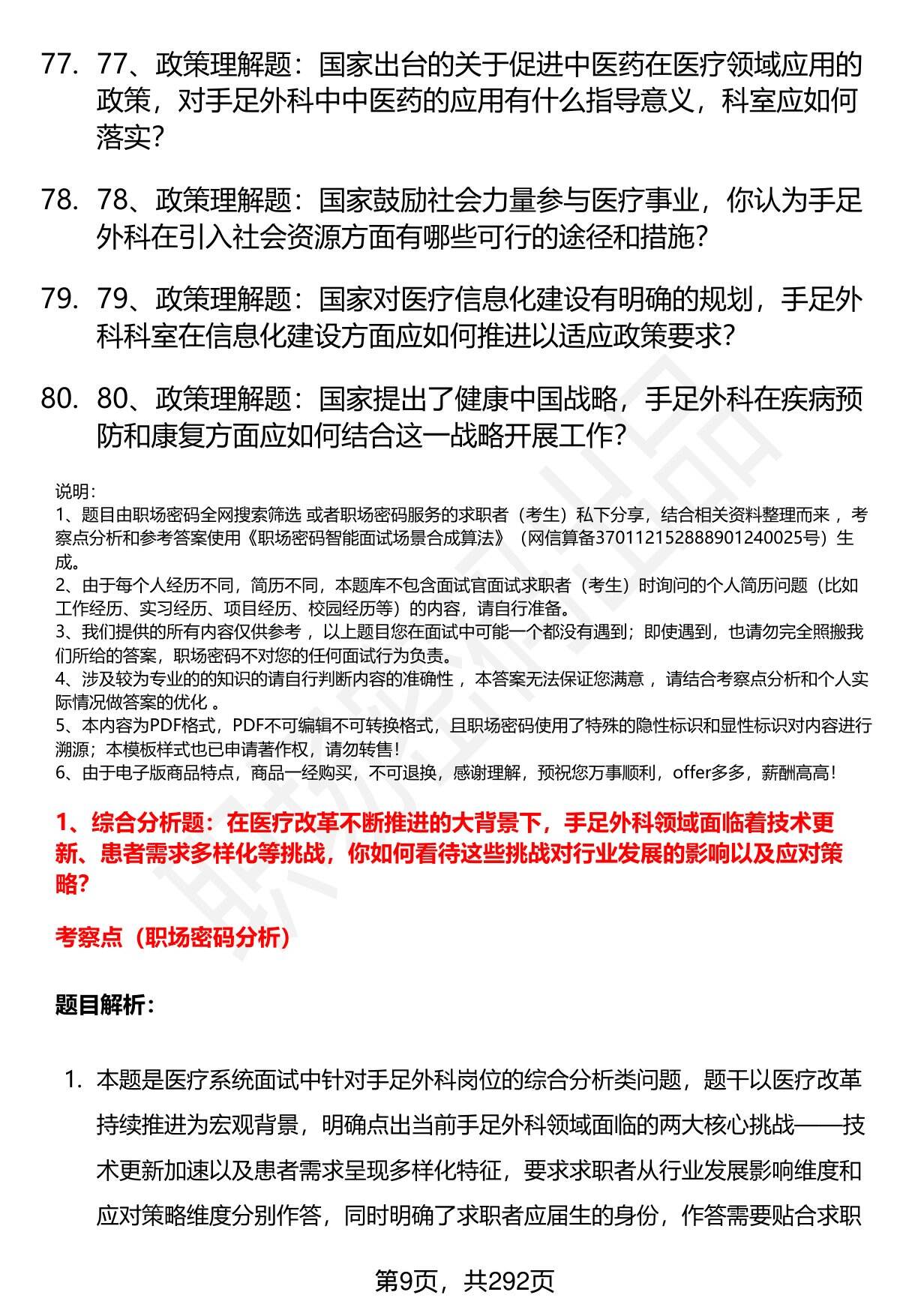 77. 77、政策理解题：国家出台的关于促进中医药在医疗领域应用的政策，对手足外科中中医药的应用有什么指导意义，科室应如何落实？

78. 78、政策理解题：国家鼓励社会力量参与医疗事业，你认为手足外科在引入社会资源方面有哪些可行的途径和措施？

79. 79、政策理解题：国家对医疗信息化建设有明确的规划，手足外科科室在信息化建设方面应如何推进以适应政策要求？

80. 80、政策理解题：国家提出了健康中国战略，手足外科在疾病预防和康复方面应如何结合这一战略开展工作？

说明：
1、题目由职场密码全网搜索筛选 或者职场密码服务的求职者（考生）私下分享，结合相关资料整理而来 ，考察点分析和参考答案使用《职场密码智能面试场景合成算法》（网信算备370112152888901240025号）生成。
2、由于每个人经历不同，简历不同，本题库不包含面试官面试求职者（考生）时询问的个人简历问题（比如工作经历、实习经历、项目经历、校园经历等）的内容，请自行准备。
3、我们提供的所有内容仅供参考 ，以上题目您在面试中可能一个都没有遇到；即使遇到，也请勿完全照搬我们所给的答案，职场密码不对您的任何面试行为负责。
4、涉及较为专业的的知识的请自行判断内容的准确性 ，本答案无法保证您满意 ，请结合考察点分析和个人实际情况做答案的优化 。
5、本内容为PDF格式，PDF不可编辑不可转换格式，且职场密码使用了特殊的隐性标识和显性标识对内容进行溯源；本模板样式也已申请著作权，请勿转售！
6、由于电子版商品特点，商品一经购买，不可退换，感谢理解，预祝您万事顺利，offer多多，薪酬高高！

1、综合分析题：在医疗改革不断推进的大背景下，手足外科领域面临着技术更新、患者需求多样化等挑战，你如何看待这些挑战对行业发展的影响以及应对策略？

考察点（职场密码分析）

题目解析：

1. 本题是医疗系统面试中针对手足外科岗位的综合分析类问题，题干以医疗改革持续推进为宏观背景，明确点出当前手足外科领域面临的两大核心挑战——技术更新加速以及患者需求呈现多样化特征，要求求职者从行业发展影响维度和应对策略维度分别作答，同时明确了求职者应届生的身份，作答需要贴合求职

第9页，共292页